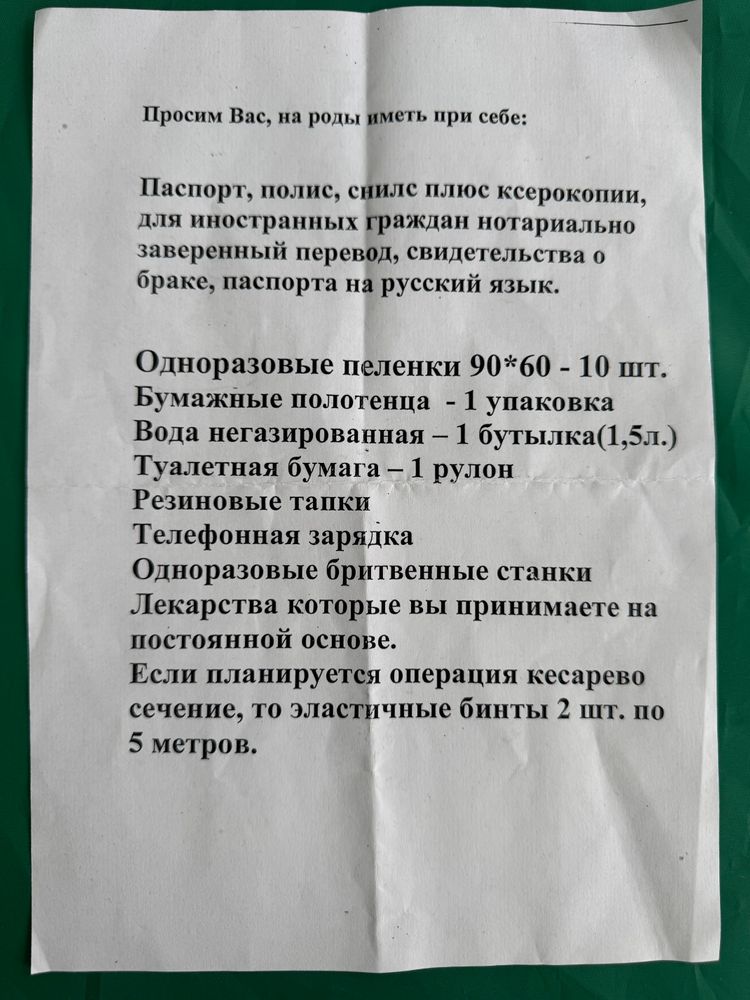 Просим Вас, на роды иметь при себе:

Паспорт, полис, снилс плюс ксерокопии, для иностранных граждан нотариально заверенный перевод, свидетельства о браке, паспорта на русский язык.

Одноразовые пеленки 90*60 - 10 шт.
Бумажные полотенца - 1 упаковка
Вода негазированная – 1 бутылка(1,5л.)
Туалетная бумага – 1 рулон
Резиновые тапки
Телефонная зарядка
Одноразовые бритвенные станки
Лекарства которые вы принимаете на постоянной основе.
Если планируется операция кесарево сечение, то эластичные бинты 2 шт. по 5 метров.